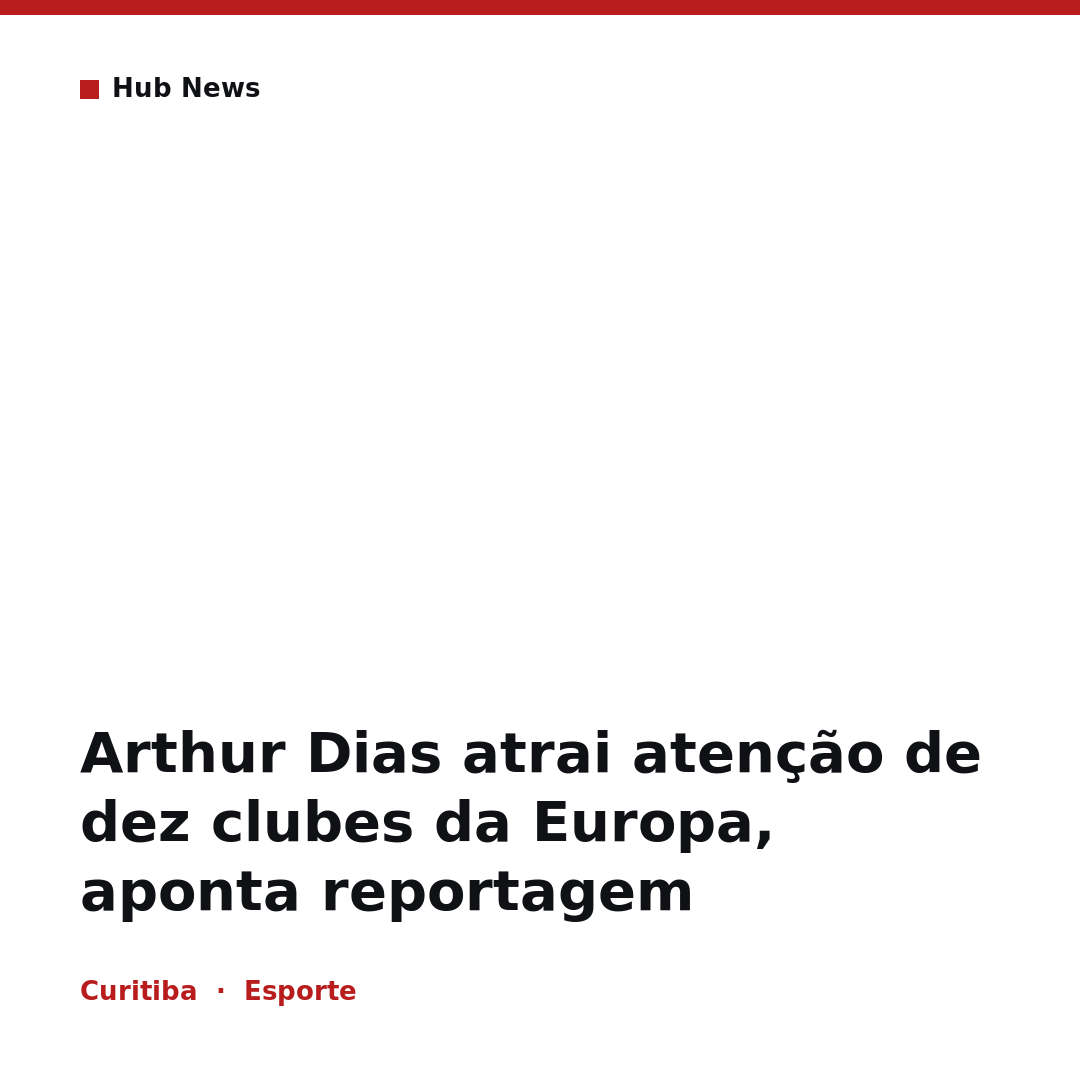 Hub News

Arthur Dias atrai atenção de dez clubes da Europa, aponta reportagem

Curitiba · Esporte